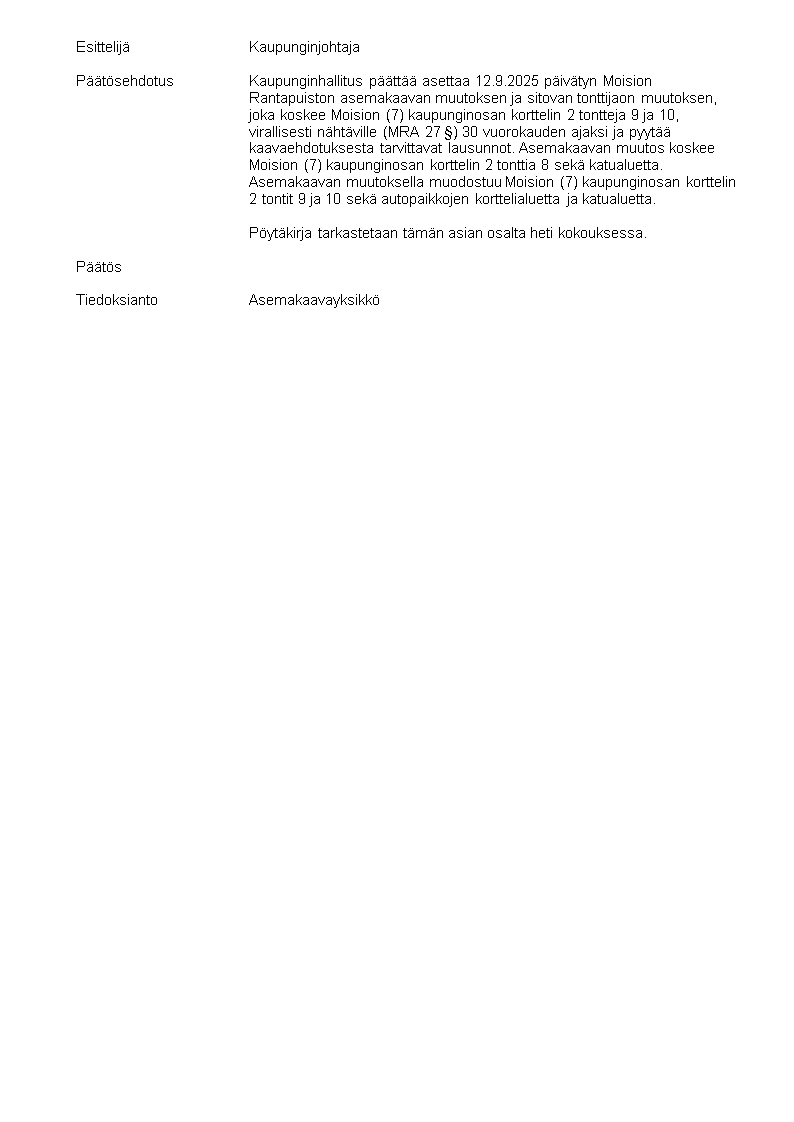 Esittelijä Kaupunginjohtaja

Päätösehdotus Kaupunginhallitus päättää asettaa 12.9.2025 päivätyn Moision Rantapuiston asemakaavan muutoksen ja sitovan tonttijaon muutoksen, joka koskee Moision (7) kaupunginosan korttelin 2 tontteja 9 ja 10, virallisesti nähtäville (MRA 27 §) 30 vuorokauden ajaksi ja pyytää kaavaehdotuksesta tarvittavat lausunnot. Asemakaavan muutos koskee Moision (7) kaupunginosan korttelin 2 tonttia 8 sekä katualuetta. Asemakaavan muutoksella muodostuu Moision (7) kaupunginosan korttelin 2 tontit 9 ja 10 sekä autopaikkojen korttelialuetta ja katualuetta.

Pöytäkirja tarkastetaan tämän asian osalta heti kokouksessa.

Päätös

Tiedoksianto Asemakaavayksikkö